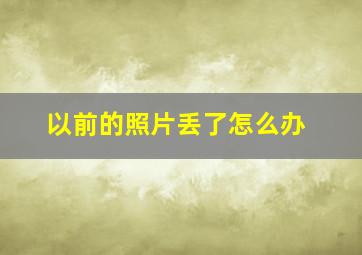 以前的照片丢了怎么办